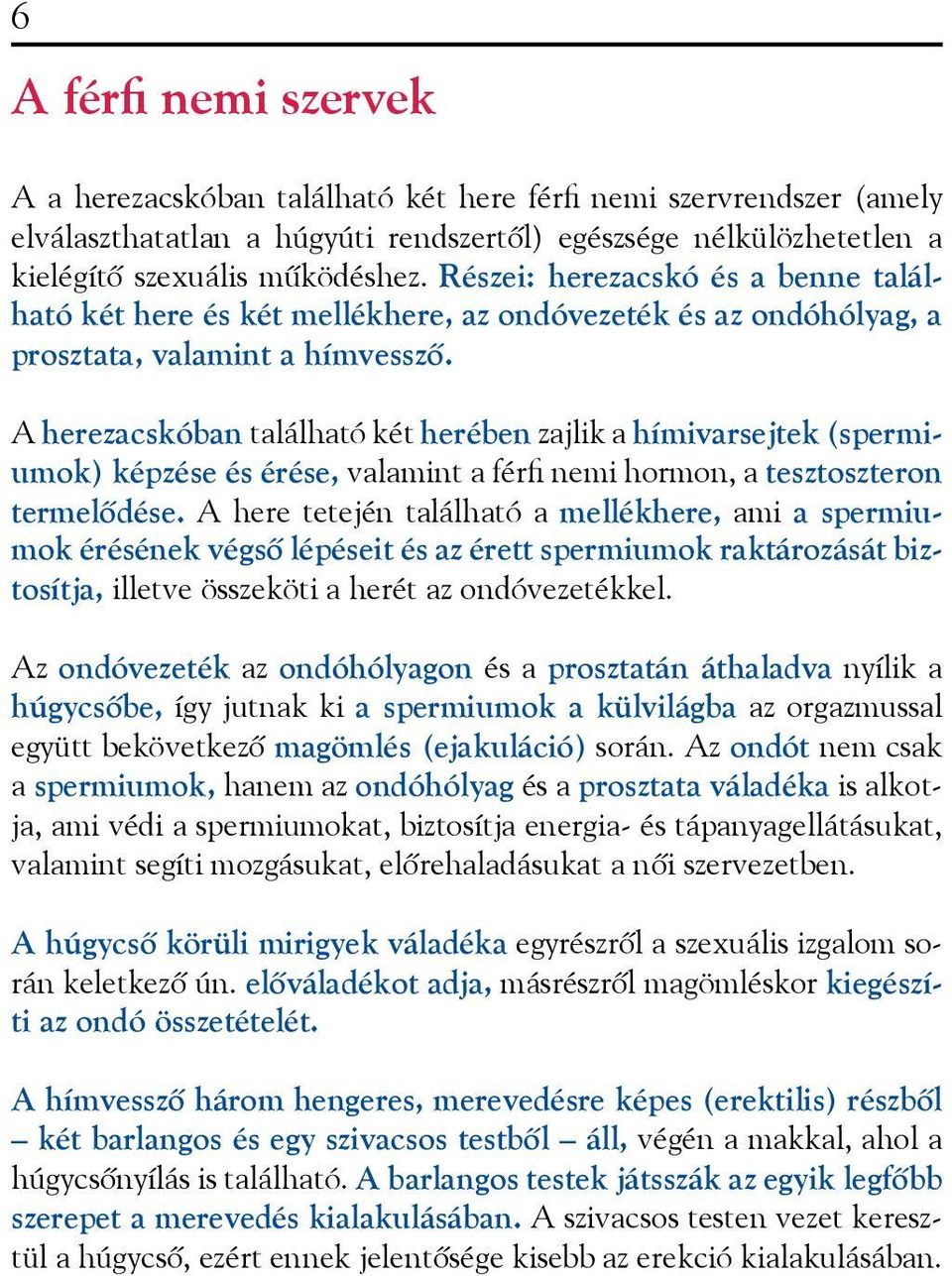 6

A férfi nemi szervek

A a herezacskóban található két here férfi nemi szervrendszer (amely elválaszthatatlan a húgyúti rendszertől) egészsége nélkülözhetetlen a kielégítő szexuális működéshez. Részei: herezacskó és a benne található két here és két mellékhere, az ondóvezeték és az ondóhólyag, a prosztata, valamint a hímvessző.

A herezacskóban található két herében zajlik a hímivarsejtek (spermiumok) képzése és érése, valamint a férfi nemi hormon, a tesztoszteron termelődése. A here tetején található a mellékhere, ami a spermiumok érésének végső lépéseit és az érett spermiumok raktározását biztosítja, illetve összeköti a herét az ondóvezetékkel.

Az ondóvezeték az ondóhólyagon és a prosztatán áthaladva nyílik a húgycsőbe, így jutnak ki a spermiumok a külvilágba az orgazmussal együtt bekövetkező magömlés (ejakuláció) során. Az ondót nem csak a spermiumok, hanem az ondóhólyag és a prosztata váladéka is alkotja, ami védi a spermiumokat, biztosítja energia- és tápanyagellátásukat, valamint segíti mozgásukat, előrehaladásukat a női szervezetben.

A húgycső körüli mirigyek váladéka egyrészről a szexuális izgalom során keletkező ún. előváladékot adja, másrészről magömléskor kiegészíti az ondó összetételét.

A hímvessző három hengeres, merevedésre képes (erektilis) részből – két barlangos és egy szivacsos testből – áll, végén a makkal, ahol a húgycsőnyílás is található. A barlangos testek játsszák az egyik legfőbb szerepet a merevedés kialakulásában. A szivacsos testen vezet keresztül a húgycső, ezért ennek jelentősége kisebb az erekció kialakulásában.